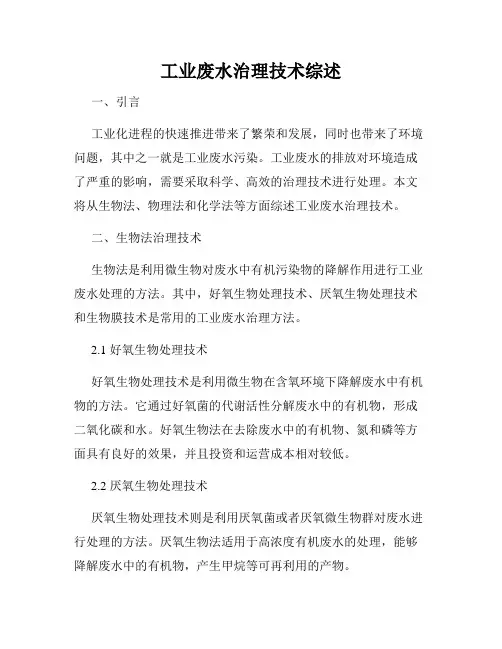 工业废水治理技术综述

一、引言

工业化进程的快速推进带来了繁荣和发展，同时也带来了环境问题，其中之一就是工业废水污染。工业废水的排放对环境造成了严重的影响，需要采取科学、高效的治理技术进行处理。本文将从生物法、物理法和化学法等方面综述工业废水治理技术。

二、生物法治理技术

生物法是利用微生物对废水中有机污染物的降解作用进行工业废水处理的方法。其中，好氧生物处理技术、厌氧生物处理技术和生物膜技术是常用的工业废水治理方法。

2.1 好氧生物处理技术

好氧生物处理技术是利用微生物在含氧环境下降解废水中有机物的方法。它通过好氧菌的代谢活性分解废水中的有机物，形成二氧化碳和水。好氧生物法在去除废水中的有机物、氮和磷等方面具有良好的效果，并且投资和运营成本相对较低。

2.2 厌氧生物处理技术

厌氧生物处理技术则是利用厌氧菌或者厌氧微生物群对废水进行处理的方法。厌氧生物法适用于高浓度有机废水的处理，能够降解废水中的有机物，产生甲烷等可再利用的产物。